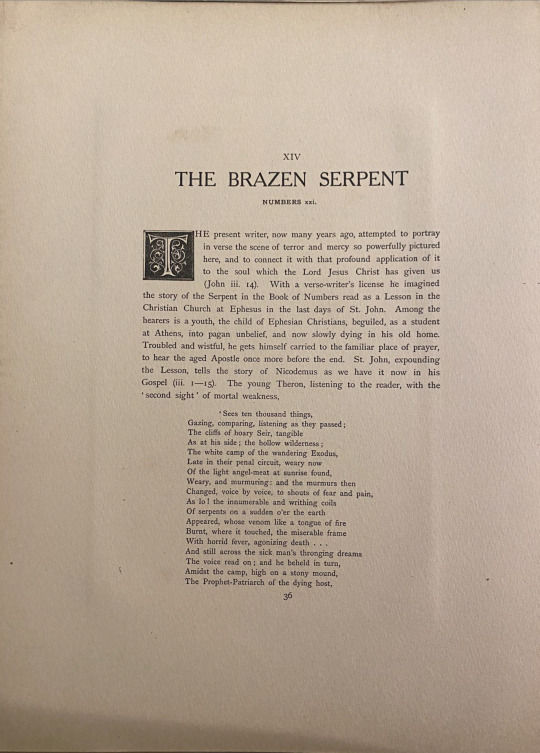 XIV

THE BRAZEN SERPENT

NUMBERS xxi.

THE present writer, now many years ago, attempted to portray in verse the scene of terror and mercy so powerfully pictured here, and to connect it with that profound application of it to the soul which the Lord Jesus Christ has given us (John iii. 14). With a verse-writer's license he imagined the story of the Serpent in the Book of Numbers read as a Lesson in the Christian Church at Ephesus in the last days of St. John. Among the hearers is a youth, the child of Ephesian Christians, beguiled, as a student at Athens, into pagan unbelief, and now slowly dying in his old home. Troubled and wistful, he gets himself carried to the familiar place of prayer, to hear the aged Apostle once more before the end. St. John, expounding the Lesson, tells the story of Nicodemus as we have it now in his Gospel (iii. 1—15). The young Theron, listening to the reader, with the 'second sight' of mortal weakness,

'Sees ten thousand things,
Gazing, comparing, listening as they passed;
The cliffs of hoary Seir, tangible
As at his side; the hollow wilderness;
The white camp of the wandering Exodus,
Late in their penal circuit, weary now
Of the light angel-meat at sunrise found,
Weary, and murmuring: and the murmurs then
Changed, voice by voice, to shouts of fear and pain,
As lo! the innumerable and writhing coils
Of serpents on a sudden o'er the earth
Appeared, whose venom like a tongue of fire
Burnt, where it touched, the miserable frame
With horrid fever, agonizing death . . .
And still across the sick man's thronging dreams
The voice read on; and he beheld in turn,
Amidst the camp, high on a stony mound,
The Prophet-Patriarch of the dying host,

36